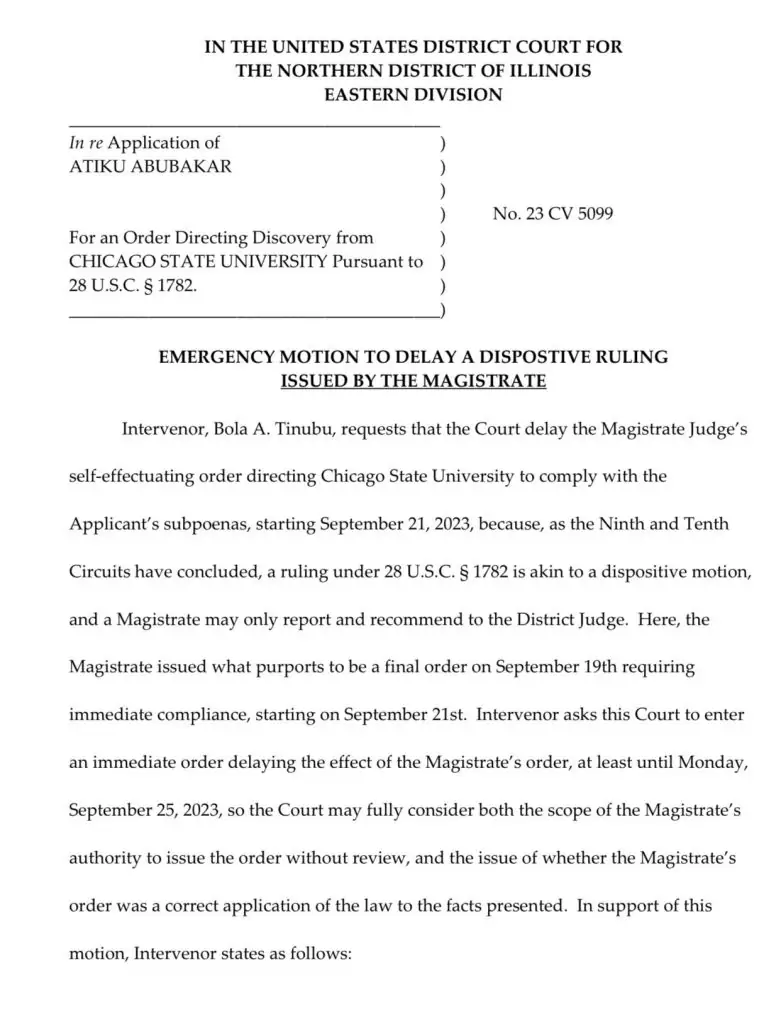 IN THE UNITED STATES DISTRICT COURT FOR
THE NORTHERN DISTRICT OF ILLINOIS
EASTERN DIVISION

In re Application of )
ATIKU ABUBAKAR )
)
) No. 23 CV 5099
For an Order Directing Discovery from )
CHICAGO STATE UNIVERSITY Pursuant to )
28 U.S.C. § 1782. )
)

EMERGENCY MOTION TO DELAY A DISPOSTIVE RULING
ISSUED BY THE MAGISTRATE

Intervenor, Bola A. Tinubu, requests that the Court delay the Magistrate Judge's self-effectuating order directing Chicago State University to comply with the Applicant's subpoenas, starting September 21, 2023, because, as the Ninth and Tenth Circuits have concluded, a ruling under 28 U.S.C. § 1782 is akin to a dispositive motion, and a Magistrate may only report and recommend to the District Judge. Here, the Magistrate issued what purports to be a final order on September 19th requiring immediate compliance, starting on September 21st. Intervenor asks this Court to enter an immediate order delaying the effect of the Magistrate's order, at least until Monday, September 25, 2023, so the Court may fully consider both the scope of the Magistrate's authority to issue the order without review, and the issue of whether the Magistrate's order was a correct application of the law to the facts presented. In support of this motion, Intervenor states as follows: